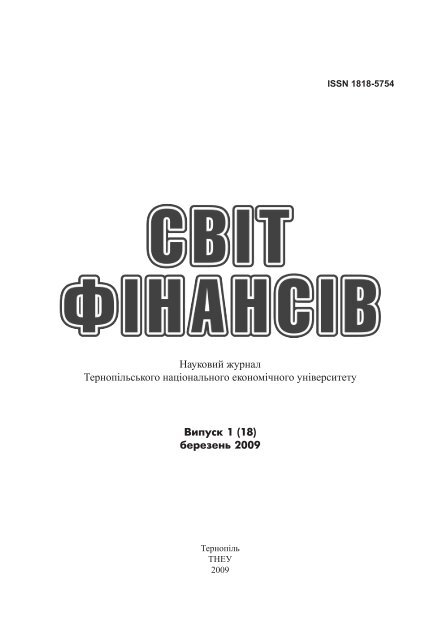 ISSN 1818-5754

СВІТ ФІНАНСІВ

Науковий журнал
Тернопільського національного економічного університету

Випуск 1 (18)
березень 2009

Тернопіль
ТНЕУ
2009